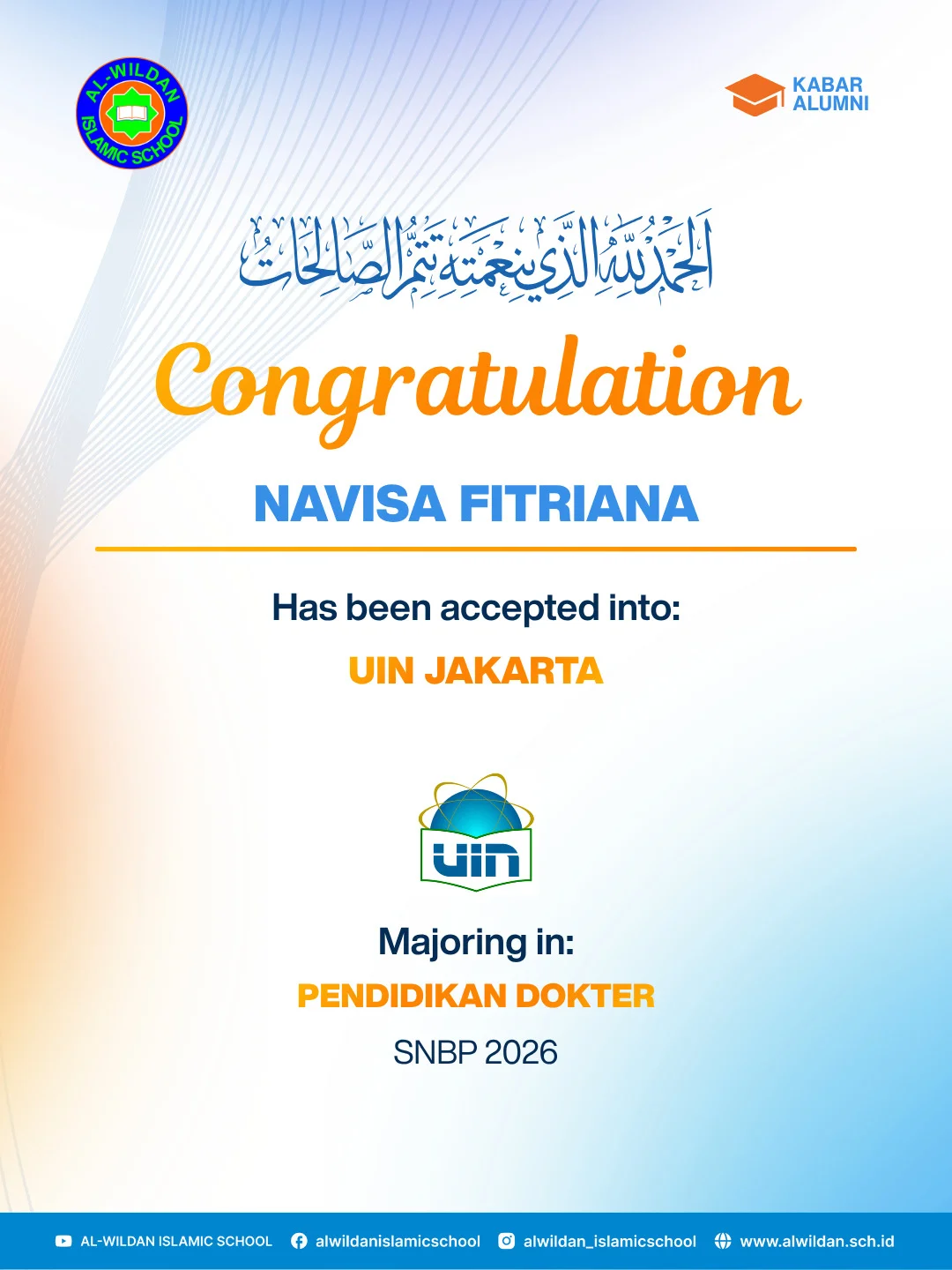 AL-WILDAN ISLAMIC SCHOOL

KABAR ALUMNI

الحمد لله الذي بنعمته تتم الصالحات

Congratulation

NAVISA FITRIANA

Has been accepted into:

UIN JAKARTA

UIN

Majoring in:

PENDIDIKAN DOKTER

SNBP 2026

AL-WILDAN ISLAMIC SCHOOL alwildanislamicschool alwildan_islamicschool www.alwildan.sch.id